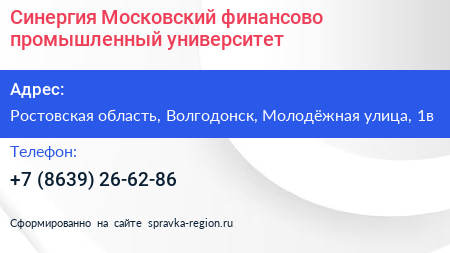 Синергия Московский финансово промышленный университет

Адрес:

Ростовская область, Волгодонск, Молодёжная улица, 1в

Телефон:

+7 (8639) 26-62-86

Сформированно на сайте spravka-region.ru